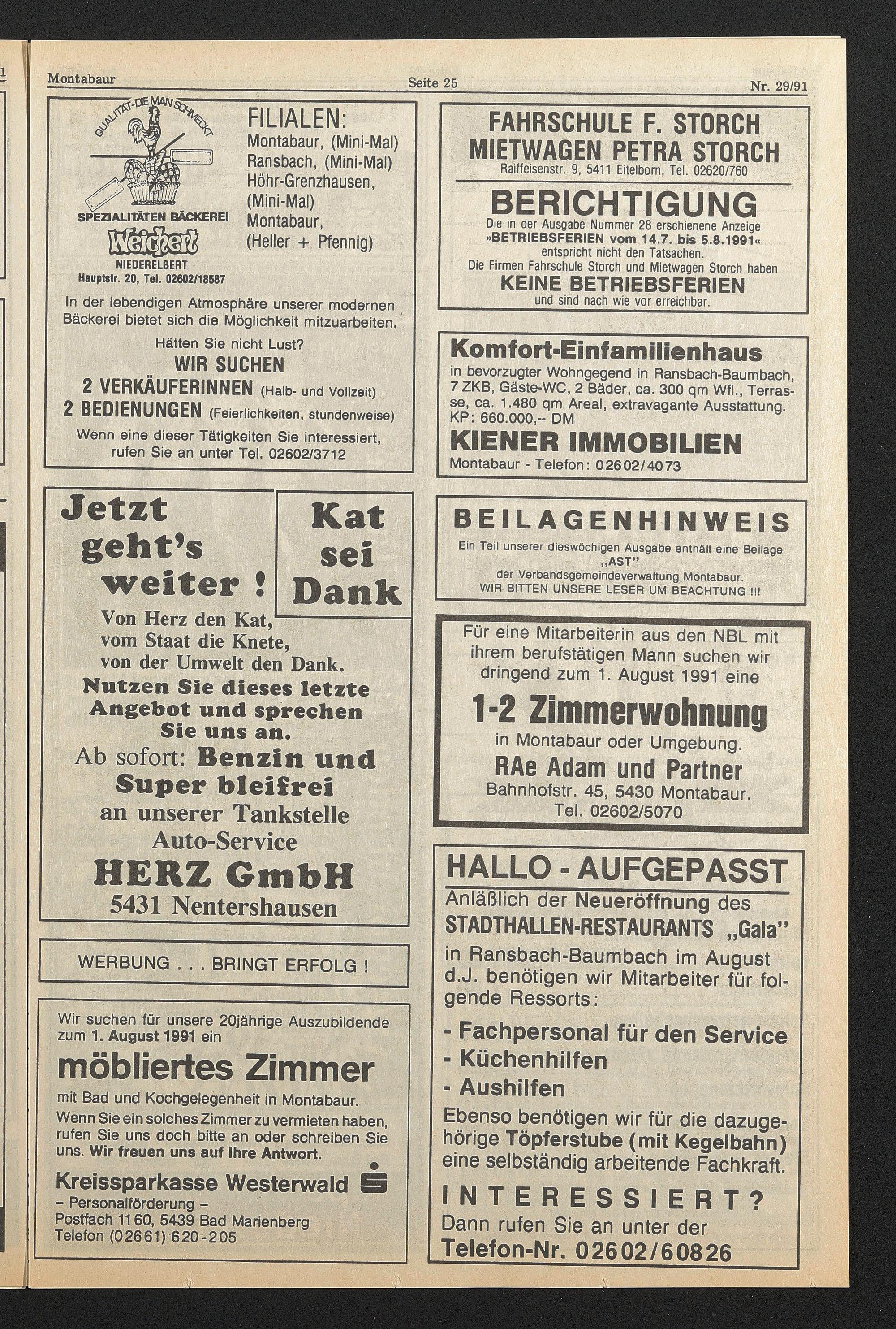 Montabaur Seite 25 Nr. 29/91

QUALITÄT-DIE MAN SCHMECKT

SPEZIALITÄTEN BÄCKEREI
Weichert
NIEDERELBERT
Hauptstr. 20, Tel. 02602/18587

FILIALEN:
Montabaur, (Mini-Mal)
Ransbach, (Mini-Mal)
Höhr-Grenzhausen, (Mini-Mal)
Montabaur, (Heller + Pfennig)

In der lebendigen Atmosphäre unserer modernen Bäckerei bietet sich die Möglichkeit mitzuarbeiten.
Hätten Sie nicht Lust?
WIR SUCHEN
2 VERKÄUFERINNEN (Halb- und Vollzeit)
2 BEDIENUNGEN (Feierlichkeiten, stundenweise)
Wenn eine dieser Tätigkeiten Sie interessiert, rufen Sie an unter Tel. 02602/3712

Jetzt geht's weiter !

Kat sei Dank

Von Herz den Kat, vom Staat die Knete, von der Umwelt den Dank.
Nutzen Sie dieses letzte Angebot und sprechen Sie uns an.
Ab sofort: Benzin und Super bleifrei an unserer Tankstelle
Auto-Service
HERZ GmbH
5431 Nentershausen

WERBUNG . . . BRINGT ERFOLG !

Wir suchen für unsere 20jährige Auszubildende zum 1. August 1991 ein
möbliertes Zimmer
mit Bad und Kochgelegenheit in Montabaur.
Wenn Sie ein solches Zimmer zu vermieten haben, rufen Sie uns doch bitte an oder schreiben Sie uns. Wir freuen uns auf Ihre Antwort.
Kreissparkasse Westerwald
– Personalförderung –
Postfach 1160, 5439 Bad Marienberg
Telefon (02661) 620-205

FAHRSCHULE F. STORCH
MIETWAGEN PETRA STORCH
Raiffeisenstr. 9, 5411 Eitelborn, Tel. 02620/760

BERICHTIGUNG
Die in der Ausgabe Nummer 28 erschienene Anzeige
»BETRIEBSFERIEN vom 14.7. bis 5.8.1991«
entspricht nicht den Tatsachen.
Die Firmen Fahrschule Storch und Mietwagen Storch haben
KEINE BETRIEBSFERIEN
und sind nach wie vor erreichbar.

Komfort-Einfamilienhaus
in bevorzugter Wohngegend in Ransbach-Baumbach, 7 ZKB, Gäste-WC, 2 Bäder, ca. 300 qm Wfl., Terrasse, ca. 1.480 qm Areal, extravagante Ausstattung.
KP: 660.000,-- DM
KIENER IMMOBILIEN
Montabaur - Telefon: 02602/4073

BEILAGENHINWEIS
Ein Teil unserer dieswöchigen Ausgabe enthält eine Beilage
„AST"
der Verbandsgemeindeverwaltung Montabaur.
WIR BITTEN UNSERE LESER UM BEACHTUNG !!!

Für eine Mitarbeiterin aus den NBL mit ihrem berufstätigen Mann suchen wir dringend zum 1. August 1991 eine
1-2 Zimmerwohnung
in Montabaur oder Umgebung.
RAe Adam und Partner
Bahnhofstr. 45, 5430 Montabaur.
Tel. 02602/5070

HALLO - AUFGEPASST
Anläßlich der Neueröffnung des STADTHALLEN-RESTAURANTS „Gala"
in Ransbach-Baumbach im August d.J. benötigen wir Mitarbeiter für folgende Ressorts:
- Fachpersonal für den Service
- Küchenhilfen
- Aushilfen
Ebenso benötigen wir für die dazugehörige Töpferstube (mit Kegelbahn) eine selbständig arbeitende Fachkraft.
INTERESSIERT?
Dann rufen Sie an unter der
Telefon-Nr. 02602/60826